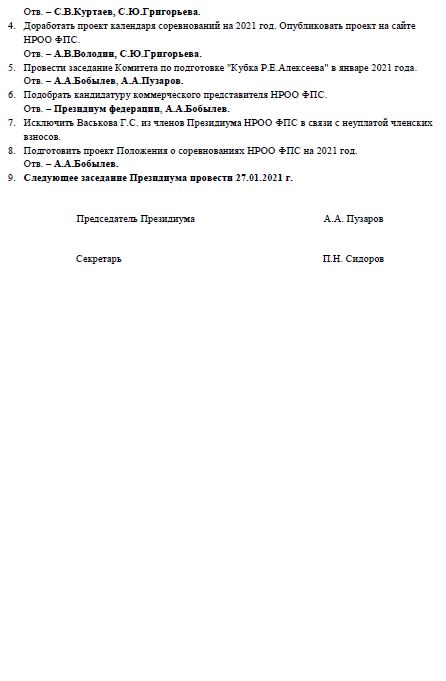 Отв. – С.В.Куртаев, С.Ю.Григорьева.

4. Доработать проект календаря соревнований на 2021 год. Опубликовать проект на сайте НРОО ФПС.
Отв. – А.В.Володин, С.Ю.Григорьева.

5. Провести заседание Комитета по подготовке "Кубка Р.Е.Алексеева" в январе 2021 года.
Отв. – А.А.Бобылев, А.А.Пузаров.

6. Подобрать кандидатуру коммерческого представителя НРОО ФПС.
Отв. – Президиум федерации, А.А.Бобылев.

7. Исключить Васькова Г.С. из членов Президиума НРОО ФПС в связи с неуплатой членских взносов.

8. Подготовить проект Положения о соревнованиях НРОО ФПС на 2021 год.
Отв. – А.А.Бобылев.

9. Следующее заседание Президиума провести 27.01.2021 г.

Председатель Президиума А.А. Пузаров

Секретарь П.Н. Сидоров